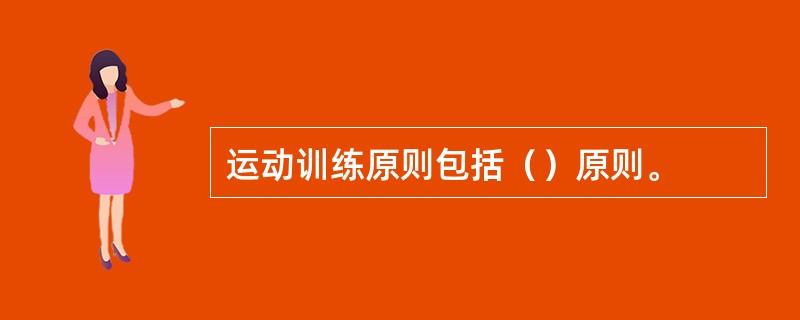 运动训练原则包括（）原则。